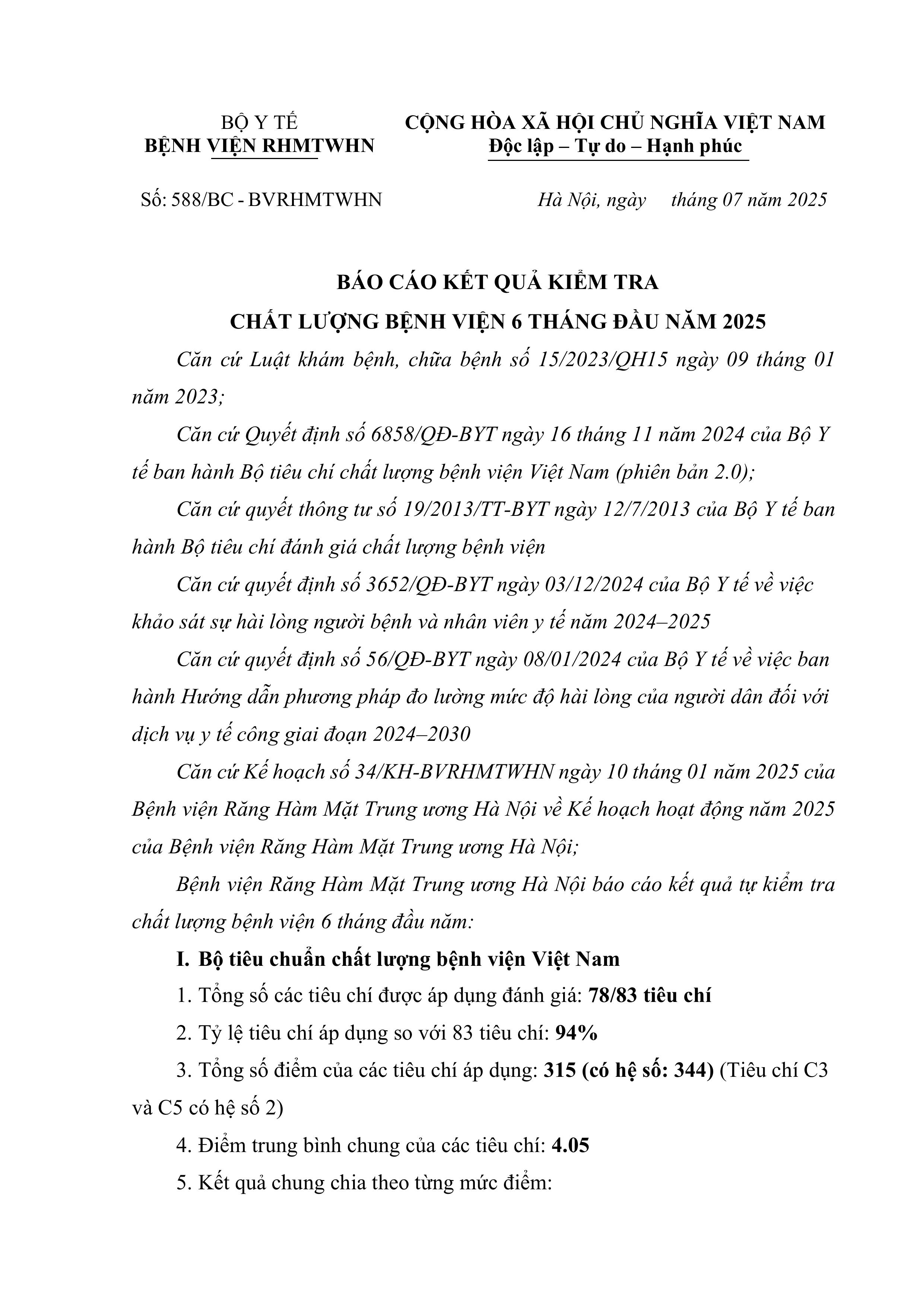 BỘ Y TẾ
BỆNH VIỆN RHMTWHN

CỘNG HÒA XÃ HỘI CHỦ NGHĨA VIỆT NAM
Độc lập – Tự do – Hạnh phúc

Số: 588/BC - BVRHMTWHN

Hà Nội, ngày tháng 07 năm 2025

BÁO CÁO KẾT QUẢ KIỂM TRA
CHẤT LƯỢNG BỆNH VIỆN 6 THÁNG ĐẦU NĂM 2025

Căn cứ Luật khám bệnh, chữa bệnh số 15/2023/QH15 ngày 09 tháng 01 năm 2023;

Căn cứ Quyết định số 6858/QĐ-BYT ngày 16 tháng 11 năm 2024 của Bộ Y tế ban hành Bộ tiêu chí chất lượng bệnh viện Việt Nam (phiên bản 2.0);

Căn cứ quyết thông tư số 19/2013/TT-BYT ngày 12/7/2013 của Bộ Y tế ban hành Bộ tiêu chí đánh giá chất lượng bệnh viện

Căn cứ quyết định số 3652/QĐ-BYT ngày 03/12/2024 của Bộ Y tế về việc khảo sát sự hài lòng người bệnh và nhân viên y tế năm 2024–2025

Căn cứ quyết định số 56/QĐ-BYT ngày 08/01/2024 của Bộ Y tế về việc ban hành Hướng dẫn phương pháp đo lường mức độ hài lòng của người dân đối với dịch vụ y tế công giai đoạn 2024–2030

Căn cứ Kế hoạch số 34/KH-BVRHMTWHN ngày 10 tháng 01 năm 2025 của Bệnh viện Răng Hàm Mặt Trung ương Hà Nội về Kế hoạch hoạt động năm 2025 của Bệnh viện Răng Hàm Mặt Trung ương Hà Nội;

Bệnh viện Răng Hàm Mặt Trung ương Hà Nội báo cáo kết quả tự kiểm tra chất lượng bệnh viện 6 tháng đầu năm:

I. Bộ tiêu chuẩn chất lượng bệnh viện Việt Nam

1. Tổng số các tiêu chí được áp dụng đánh giá: 78/83 tiêu chí

2. Tỷ lệ tiêu chí áp dụng so với 83 tiêu chí: 94%

3. Tổng số điểm của các tiêu chí áp dụng: 315 (có hệ số: 344) (Tiêu chí C3 và C5 có hệ số 2)

4. Điểm trung bình chung của các tiêu chí: 4.05

5. Kết quả chung chia theo từng mức điểm: